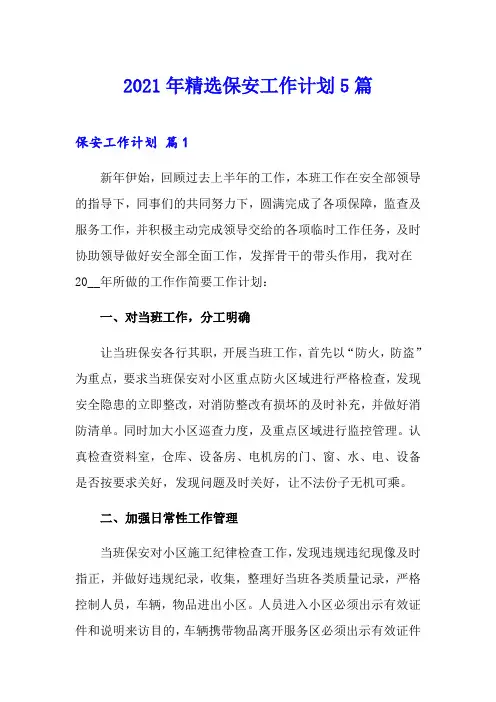 2021年精选保安工作计划5篇

保安工作计划 篇1

新年伊始，回顾过去上半年的工作，本班工作在安全部领导的指导下，同事们的共同努力下，圆满完成了各项保障，监查及服务工作，并积极主动完成领导交给的各项临时工作任务，及时协助领导做好安全部全面工作，发挥骨干的带头作用，我对在20__年所做的工作作简要工作计划：

一、对当班工作，分工明确

让当班保安各行其职，开展当班工作，首先以“防火，防盗”为重点，要求当班保安对小区重点防火区域进行严格检查，发现安全隐患的立即整改，对消防整改有损坏的及时补充，并做好消防清单。同时加大小区巡查力度，及重点区域进行监控管理。认真检查资料室，仓库、设备房、电机房的门、窗、水、电、设备是否按要求关好，发现问题及时关好，让不法份子无机可乘。

二、加强日常性工作管理

当班保安对小区施工纪律检查工作，发现违规违纪现像及时指正，并做好违规纪录，收集，整理好当班各类质量记录，严格控制人员，车辆，物品进出小区。人员进入小区必须出示有效证件和说明来访目的，车辆携带物品离开服务区必须出示有效证件